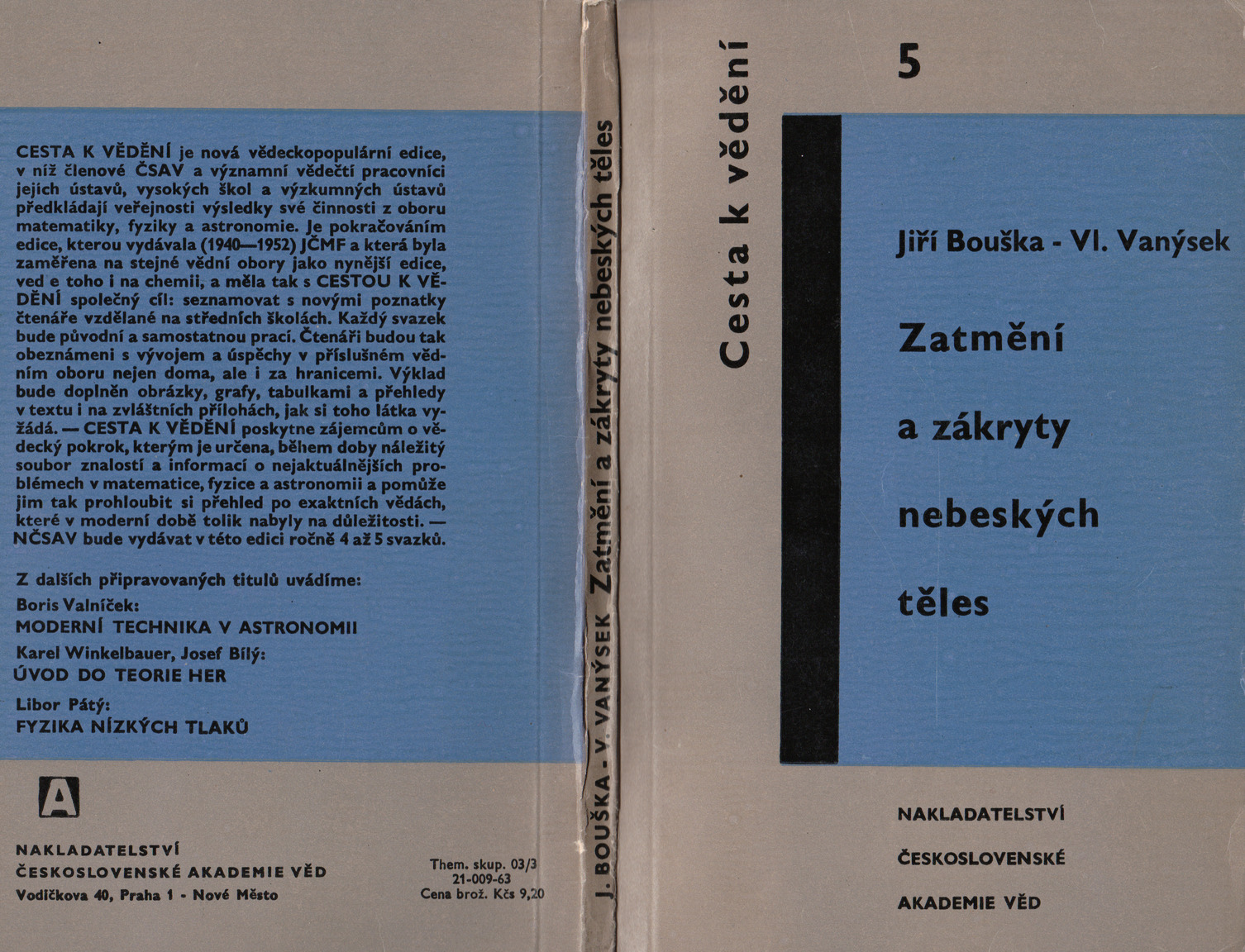 CESTA K VĚDĚNÍ je nová vědeckopopulární edice, v níž členové ČSAV a významní vědečtí pracovníci jejich ústavů, vysokých škol a výzkumných ústavů předkládají veřejnosti výsledky své činnosti z oboru matematiky, fyziky a astronomie. Je pokračováním edice, kterou vydávala (1940—1952) JČMF a která byla zaměřena na stejné vědní obory jako nynější edice, ved e toho i na chemii, a měla tak s CESTOU K VĚDĚNÍ společný cíl: seznamovat s novými poznatky čtenáře vzdělané na středních školách. Každý svazek bude původní a samostatnou prací. Čtenáři budou tak obeznámeni s vývojem a úspěchy v příslušném vědním oboru nejen doma, ale i za hranicemi. Výklad bude doplněn obrázky, grafy, tabulkami a přehledy v textu i na zvláštních přílohách, jak si toho látka vyžádá. — CESTA K VĚDĚNÍ poskytne zájemcům o vědecký pokrok, kterým je určena, během doby náležitý soubor znalostí a informací o nejaktuálnějších problémech v matematice, fyzice a astronomii a pomůže jim tak prohloubit si přehled po exaktních vědách, které v moderní době tolik nabyly na důležitosti. — NČSAV bude vydávat v této edici ročně 4 až 5 svazků.

Z dalších připravovaných titulů uvádíme:
Boris Valníček:
MODERNÍ TECHNIKA V ASTRONOMII
Karel Winkelbauer, Josef Bílý:
ÚVOD DO TEORIE HER
Libor Pátý:
FYZIKA NÍZKÝCH TLAKŮ

A

NAKLADATELSTVÍ
ČESKOSLOVENSKÉ AKADEMIE VĚD
Vodičkova 40, Praha 1 - Nové Město

Them. skup. 03/3
21-009-63
Cena brož. Kčs 9,20

J. BOUŠKA - V. VANÝSEK Zatmění a zákryty nebeských těles

Cesta k vědění

5

Jiří Bouška - Vl. Vanýsek

Zatmění

a zákryty

nebeských

těles

NAKLADATELSTVÍ
ČESKOSLOVENSKÉ
AKADEMIE VĚD